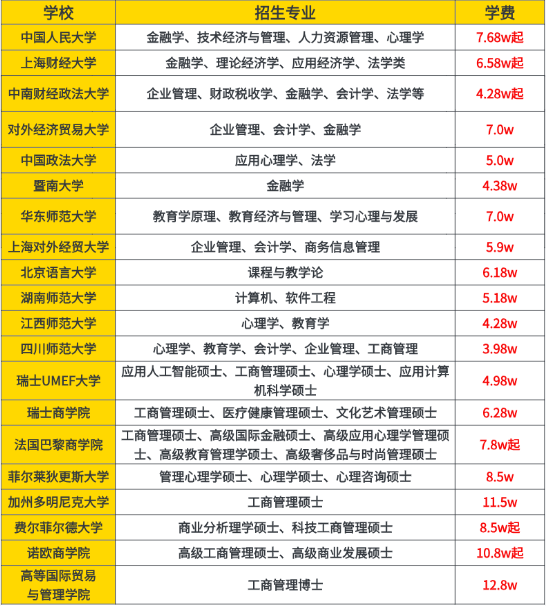 | 学校 | 招生专业 | 学费 |
|---|---|---|
| 中国人民大学 | 金融学、技术经济与管理、人力资源管理、心理学 | 7.68w起 |
| 上海财经大学 | 金融学、理论经济学、应用经济学、法学类 | 6.58w起 |
| 中南财经政法大学 | 企业管理、财政税收学、金融学、会计学、法学等 | 4.28w起 |
| 对外经济贸易大学 | 企业管理、会计学、金融学 | 7.0w |
| 中国政法大学 | 应用心理学、法学 | 5.0w |
| 暨南大学 | 金融学 | 4.38w |
| 华东师范大学 | 教育学原理、教育经济与管理、学习心理与发展 | 7.0w |
| 上海对外经贸大学 | 企业管理、会计学、商务信息管理 | 5.9w |
| 北京语言大学 | 课程与教学论 | 6.18w |
| 湖南师范大学 | 计算机、软件工程 | 5.18w |
| 江西师范大学 | 心理学、教育学 | 4.28w |
| 四川师范大学 | 心理学、教育学、会计学、企业管理、工商管理 | 3.98w |
| 瑞士UMEF大学 | 应用人工智能硕士、工商管理硕士、心理学硕士、应用计算机科学硕士 | 4.98w |
| 瑞士商学院 | 工商管理硕士、医疗健康管理硕士、文化艺术管理硕士 | 6.28w |
| 法国巴黎商学院 | 工商管理硕士、高级国际金融硕士、高级应用心理学管理硕士、高级教育管理学硕士、高级奢侈品与时尚管理硕士 | 7.8w起 |
| 菲尔莱狄更斯大学 | 管理心理学硕士、心理学硕士、心理咨询硕士 | 8.5w |
| 加州多明尼克大学 | 工商管理硕士 | 11.5w |
| 费尔菲尔德大学 | 商业分析理学硕士、科技工商管理硕士 | 8.5w起 |
| 诺欧商学院 | 高级工商管理硕士、高级商业发展硕士 | 10.8w起 |
| 高等国际贸易与管理学院 | 工商管理博士 | 12.8w |